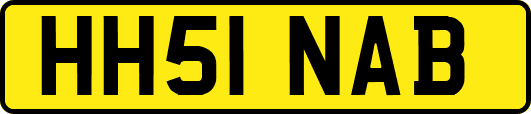 HH51 NAB